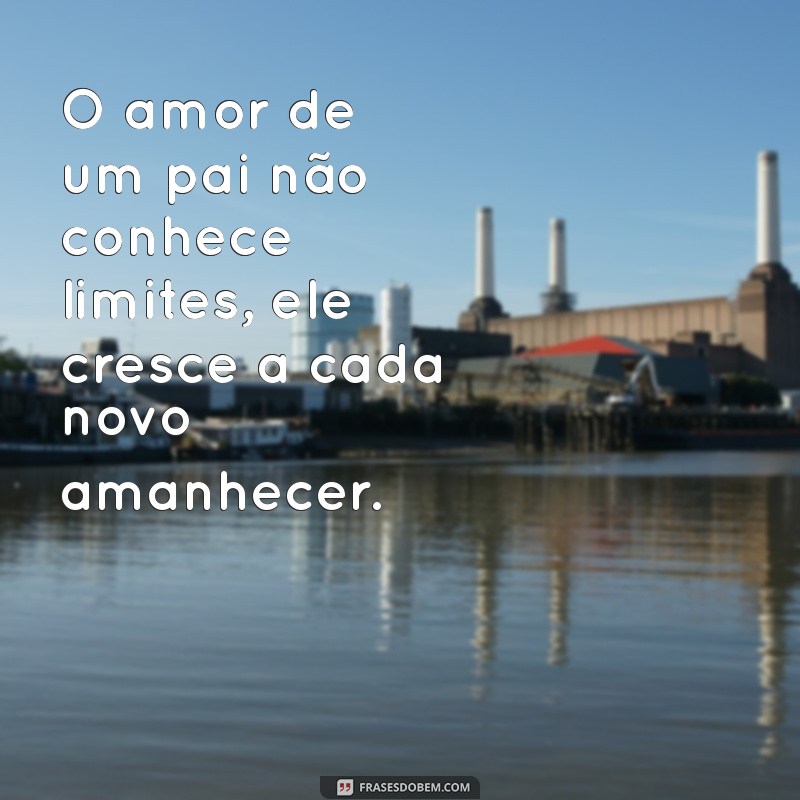 O amor de um pai não conhece limites, ele cresce a cada novo amanhecer.

FRASESDOBEM.COM